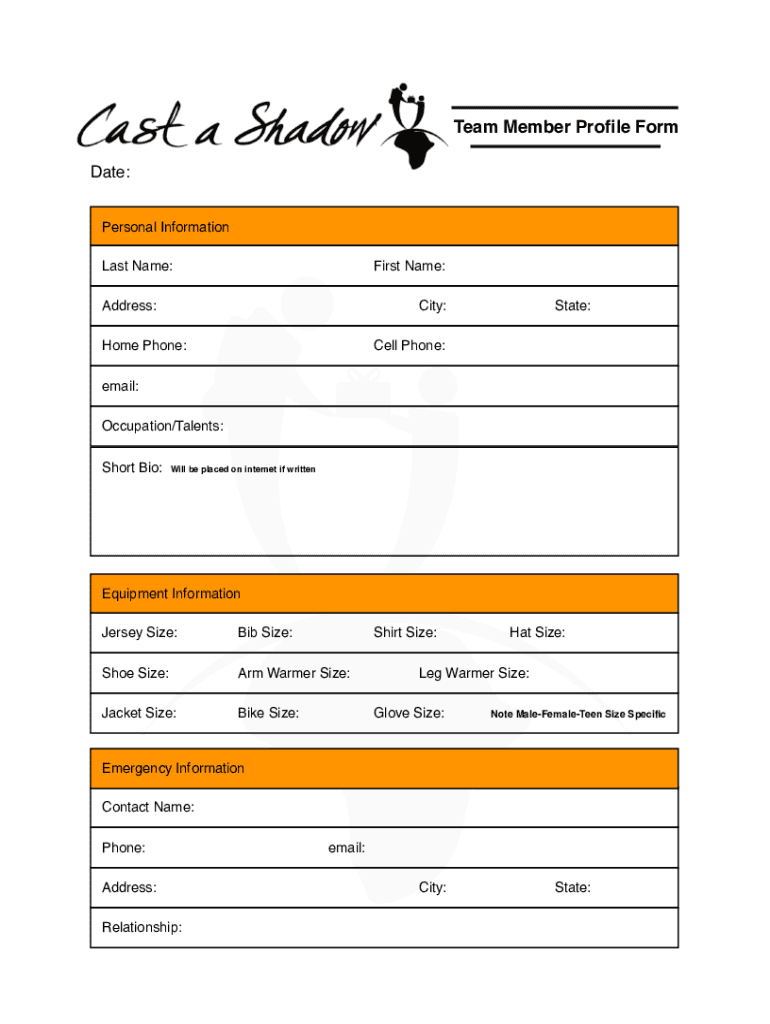 Cast a Shadow

Team Member Profile Form

Date:

Personal Information

Last Name: First Name:

Address: City: State:

Home Phone: Cell Phone:

email:

Occupation/Talents:

Short Bio: Will be placed on internet if written

Equipment Information

Jersey Size: Bib Size: Shirt Size: Hat Size:

Shoe Size: Arm Warmer Size: Leg Warmer Size:

Jacket Size: Bike Size: Glove Size: Note Male-Female-Teen Size Specific

Emergency Information

Contact Name:

Phone: email:

Address: City: State:

Relationship: